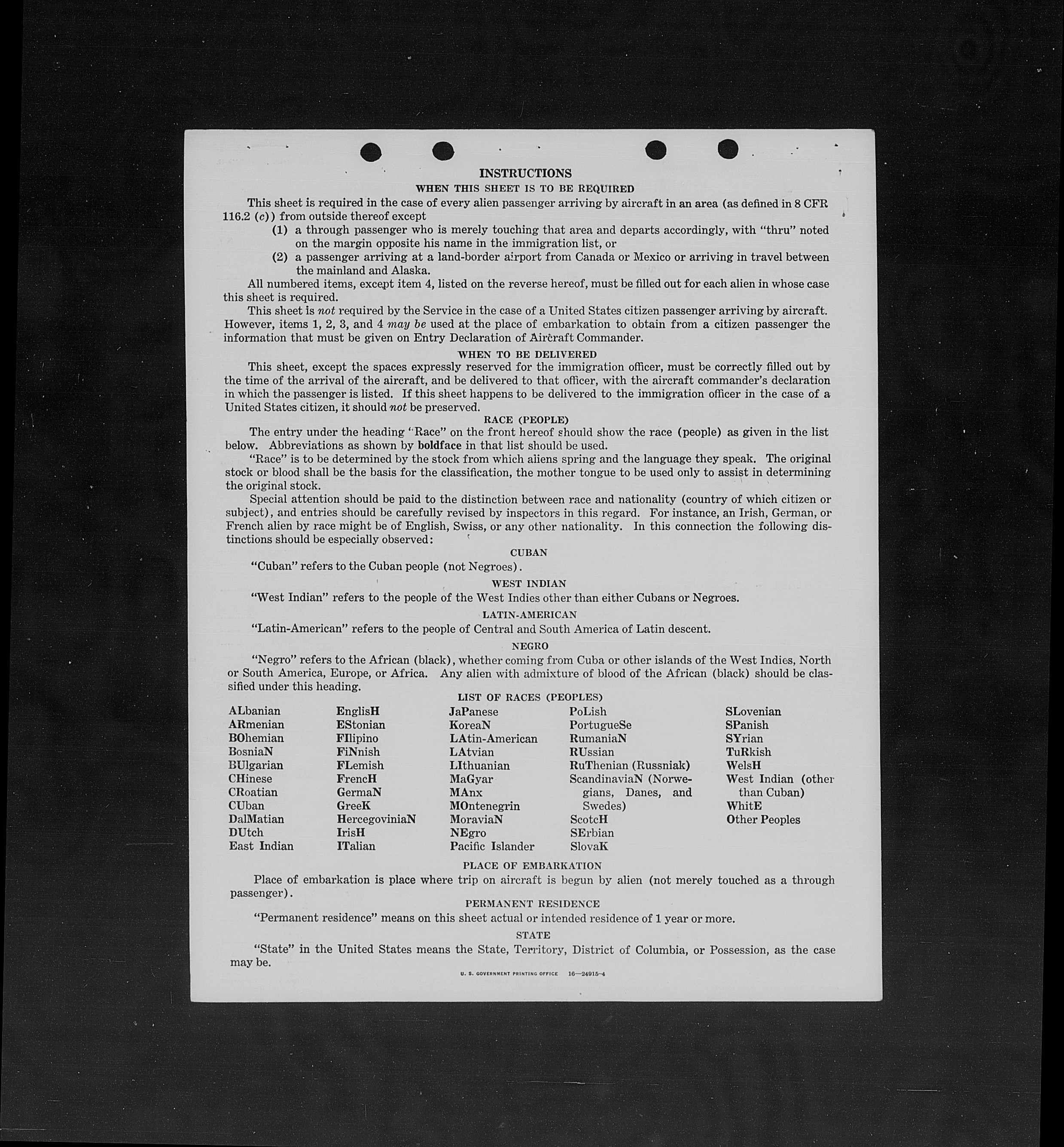 INSTRUCTIONS

WHEN THIS SHEET IS TO BE REQUIRED

This sheet is required in the case of every alien passenger arriving by aircraft in an area (as defined in 8 CFR 116.2 (c)) from outside thereof except

(1) a through passenger who is merely touching that area and departs accordingly, with "thru" noted on the margin opposite his name in the immigration list, or

(2) a passenger arriving at a land-border airport from Canada or Mexico or arriving in travel between the mainland and Alaska.

All numbered items, except item 4, listed on the reverse hereof, must be filled out for each alien in whose case this sheet is required.

This sheet is not required by the Service in the case of a United States citizen passenger arriving by aircraft. However, items 1, 2, 3, and 4 may be used at the place of embarkation to obtain from a citizen passenger the information that must be given on Entry Declaration of Aircraft Commander.

WHEN TO BE DELIVERED

This sheet, except the spaces expressly reserved for the immigration officer, must be correctly filled out by the time of the arrival of the aircraft, and be delivered to that officer, with the aircraft commander's declaration in which the passenger is listed. If this sheet happens to be delivered to the immigration officer in the case of a United States citizen, it should not be preserved.

RACE (PEOPLE)

The entry under the heading "Race" on the front hereof should show the race (people) as given in the list below. Abbreviations as shown by boldface in that list should be used.

"Race" is to be determined by the stock from which aliens spring and the language they speak. The original stock or blood shall be the basis for the classification, the mother tongue to be used only to assist in determining the original stock.

Special attention should be paid to the distinction between race and nationality (country of which citizen or subject), and entries should be carefully revised by inspectors in this regard. For instance, an Irish, German, or French alien by race might be of English, Swiss, or any other nationality. In this connection the following distinctions should be especially observed:

CUBAN

"Cuban" refers to the Cuban people (not Negroes).

WEST INDIAN

"West Indian" refers to the people of the West Indies other than either Cubans or Negroes.

LATIN-AMERICAN

"Latin-American" refers to the people of Central and South America of Latin descent.

NEGRO

"Negro" refers to the African (black), whether coming from Cuba or other islands of the West Indies, North or South America, Europe, or Africa. Any alien with admixture of blood of the African (black) should be classified under this heading.

LIST OF RACES (PEOPLES)

ALbanian
ARmenian
BOhemian
BosniaN
BUlgarian
CHinese
CRoatian
CUban
DalMatian
DUtch
East Indian

EnglisH
EStonian
FIlipino
FiNnish
FLemish
FrencH
GermaN
GreeK
HercegoviniaN
IrisH
ITalian

JaPanese
KoreaN
LAtin-American
LAtvian
LIthuanian
MaGyar
MAnx
MOntenegrin
MoraviaN
NEgro
Pacific Islander

PoLish
PortugueSe
RumaniaN
RUssian
RuThenian (Russniak)
ScandinaviaN (Norwegians, Danes, and Swedes)
ScotcH
SErbian
SlovaK

SLovenian
SPanish
SYrian
TuRkish
WelsH
West Indian (other than Cuban)
WhitE
Other Peoples

PLACE OF EMBARKATION

Place of embarkation is place where trip on aircraft is begun by alien (not merely touched as a through passenger).

PERMANENT RESIDENCE

"Permanent residence" means on this sheet actual or intended residence of 1 year or more.

STATE

"State" in the United States means the State, Territory, District of Columbia, or Possession, as the case may be.

U. S. GOVERNMENT PRINTING OFFICE 16—24915-4